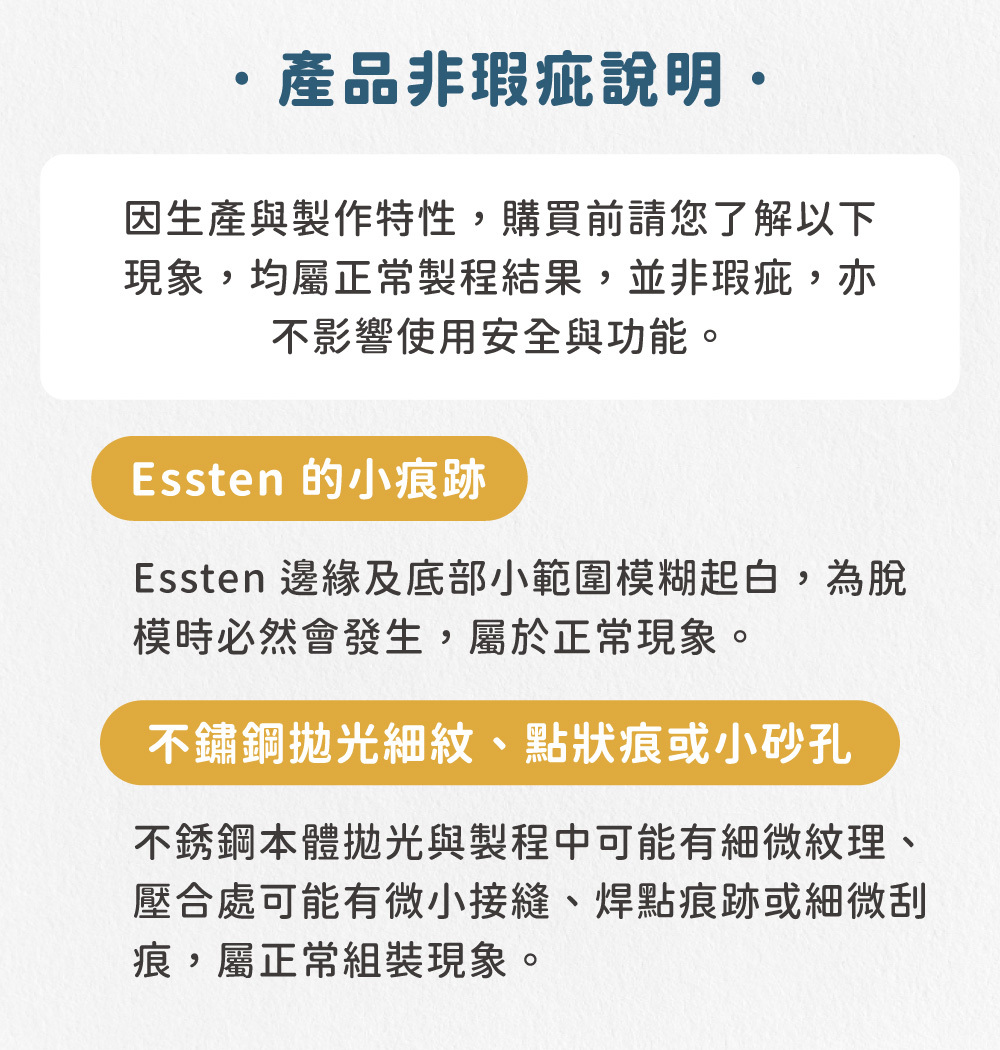 · 產品非瑕疵說明 ·

因生產與製作特性，購買前請您了解以下現象，均屬正常製程結果，並非瑕疵，亦不影響使用安全與功能。

Essten 的小痕跡

Essten 邊緣及底部小範圍模糊起白，為脫模時必然會發生，屬於正常現象。

不鏽鋼拋光細紋、點狀痕或小砂孔

不銹鋼本體拋光與製程中可能有細微紋理、壓合處可能有微小接縫、焊點痕跡或細微刮痕，屬正常組裝現象。